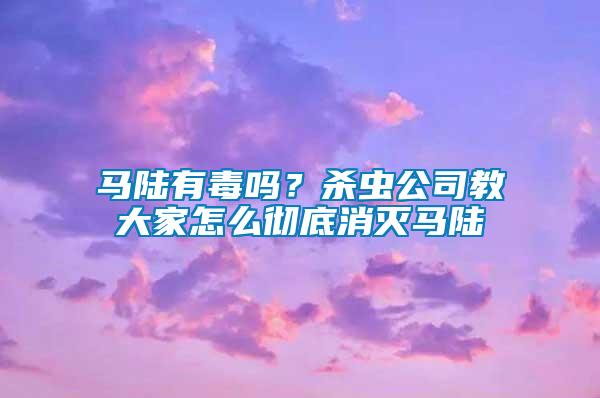 马陆有毒吗？杀虫公司教大家怎么彻底消灭马陆